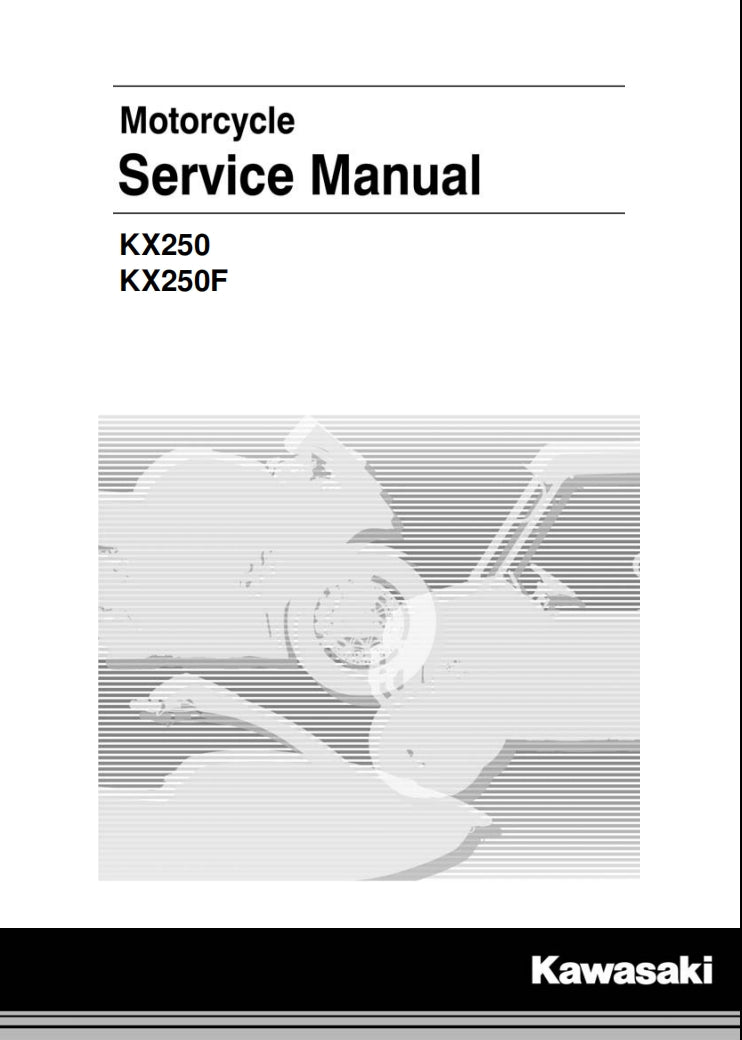 Motorcycle
Service Manual

KX250
KX250F

Kawasaki